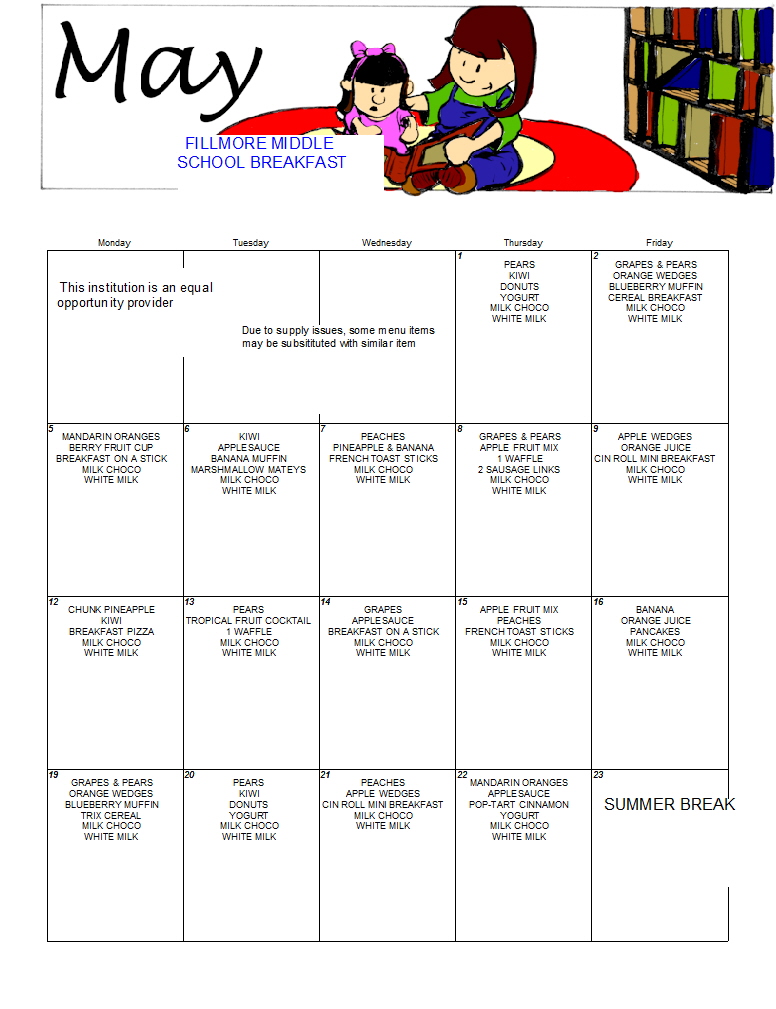 May

FILLMORE MIDDLE SCHOOL BREAKFAST

| Monday | Tuesday | Wednesday | Thursday | Friday |
|---|---|---|---|---|
| This institution is an equal opportunity provider | Due to supply issues, some menu items may be subsitituted with similar item | | 1 PEARS KIWI DONUTS YOGURT MILK CHOCO WHITE MILK | 2 GRAPES & PEARS ORANGE WEDGES BLUEBERRY MUFFIN CEREAL BREAKFAST MILK CHOCO WHITE MILK |
| 5 MANDARIN ORANGES BERRY FRUIT CUP BREAKFAST ON A STICK MILK CHOCO WHITE MILK | 6 KIWI APPLESAUCE BANANA MUFFIN MARSHMALLOW MATEYS MILK CHOCO WHITE MILK | 7 PEACHES PINEAPPLE & BANANA FRENCH TOAST STICKS MILK CHOCO WHITE MILK | 8 GRAPES & PEARS APPLE FRUIT MIX 1 WAFFLE 2 SAUSAGE LINKS MILK CHOCO WHITE MILK | 9 APPLE WEDGES ORANGE JUICE CIN ROLL MINI BREAKFAST MILK CHOCO WHITE MILK |
| 12 CHUNK PINEAPPLE KIWI BREAKFAST PIZZA MILK CHOCO WHITE MILK | 13 PEARS TROPICAL FRUIT COCKTAIL 1 WAFFLE MILK CHOCO WHITE MILK | 14 GRAPES APPLESAUCE BREAKFAST ON A STICK MILK CHOCO WHITE MILK | 15 APPLE FRUIT MIX PEACHES FRENCH TOAST STICKS MILK CHOCO WHITE MILK | 16 BANANA ORANGE JUICE PANCAKES MILK CHOCO WHITE MILK |
| 19 GRAPES & PEARS ORANGE WEDGES BLUEBERRY MUFFIN TRIX CEREAL MILK CHOCO WHITE MILK | 20 PEARS KIWI DONUTS YOGURT MILK CHOCO WHITE MILK | 21 PEACHES APPLE WEDGES CIN ROLL MINI BREAKFAST MILK CHOCO WHITE MILK | 22 MANDARIN ORANGES APPLESAUCE POP-TART CINNAMON YOGURT MILK CHOCO WHITE MILK | 23 SUMMER BREAK |